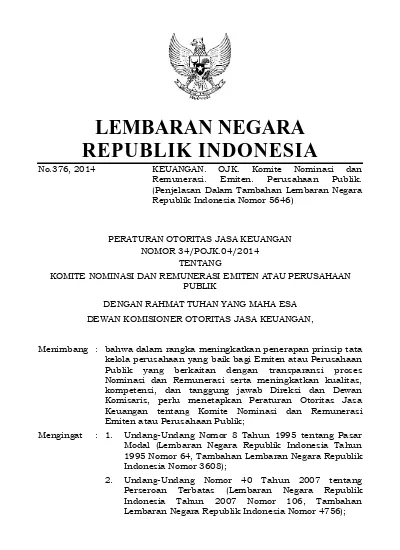 LEMBARAN NEGARA
REPUBLIK INDONESIA

No.376, 2014

KEUANGAN. OJK. Komite Nominasi dan Remunerasi. Emiten. Perusahaan Publik. (Penjelasan Dalam Tambahan Lembaran Negara Republik Indonesia Nomor 5646)

PERATURAN OTORITAS JASA KEUANGAN
NOMOR 34/POJK.04/2014
TENTANG
KOMITE NOMINASI DAN REMUNERASI EMITEN ATAU PERUSAHAAN PUBLIK

DENGAN RAHMAT TUHAN YANG MAHA ESA

DEWAN KOMISIONER OTORITAS JASA KEUANGAN,

Menimbang : bahwa dalam rangka meningkatkan penerapan prinsip tata kelola perusahaan yang baik bagi Emiten atau Perusahaan Publik yang berkaitan dengan transparansi proses Nominasi dan Remunerasi serta meningkatkan kualitas, kompetensi, dan tanggung jawab Direksi dan Dewan Komisaris, perlu menetapkan Peraturan Otoritas Jasa Keuangan tentang Komite Nominasi dan Remunerasi Emiten atau Perusahaan Publik;

Mengingat : 1. Undang-Undang Nomor 8 Tahun 1995 tentang Pasar Modal (Lembaran Negara Republik Indonesia Tahun 1995 Nomor 64, Tambahan Lembaran Negara Republik Indonesia Nomor 3608);

2. Undang-Undang Nomor 40 Tahun 2007 tentang Perseroan Terbatas (Lembaran Negara Republik Indonesia Tahun 2007 Nomor 106, Tambahan Lembaran Negara Republik Indonesia Nomor 4756);